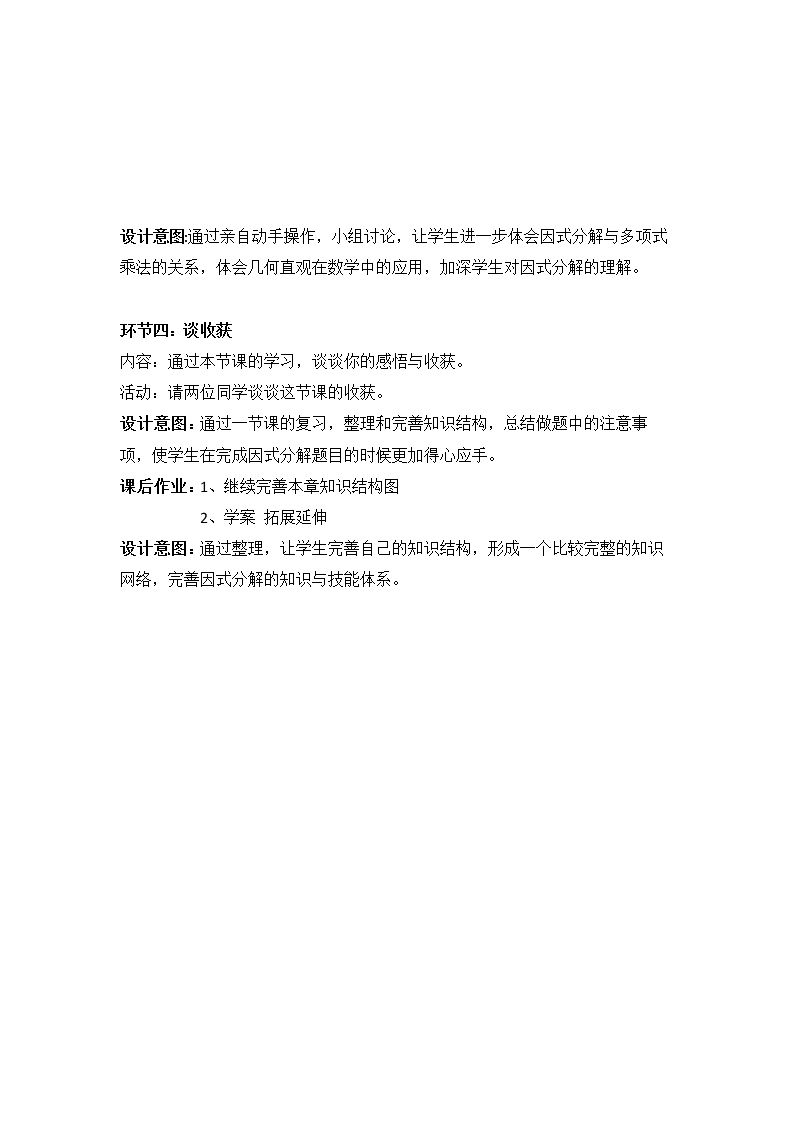 设计意图:通过亲自动手操作，小组讨论，让学生进一步体会因式分解与多项式乘法的关系，体会几何直观在数学中的应用，加深学生对因式分解的理解。

环节四：谈收获

内容：通过本节课的学习，谈谈你的感悟与收获。

活动：请两位同学谈谈这节课的收获。

设计意图：通过一节课的复习，整理和完善知识结构，总结做题中的注意事项，使学生在完成因式分解题目的时候更加得心应手。

课后作业：1、继续完善本章知识结构图

2、学案 拓展延伸

设计意图：通过整理，让学生完善自己的知识结构，形成一个比较完整的知识网络，完善因式分解的知识与技能体系。